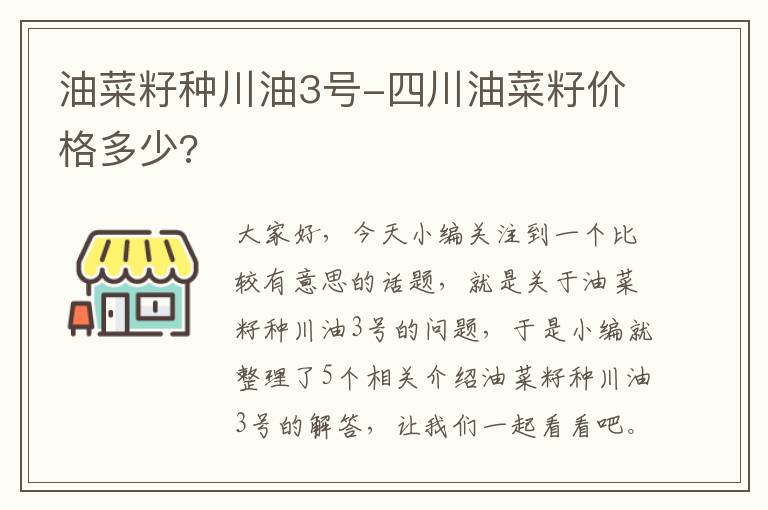 油菜籽种川油3号-四川油菜籽价格多少?

大家好，今天小编关注到一个比较有意思的话题，就是关于油菜籽种川油3号的问题，于是小编就整理了5个相关介绍油菜籽种川油3号的解答，让我们一起看看吧。